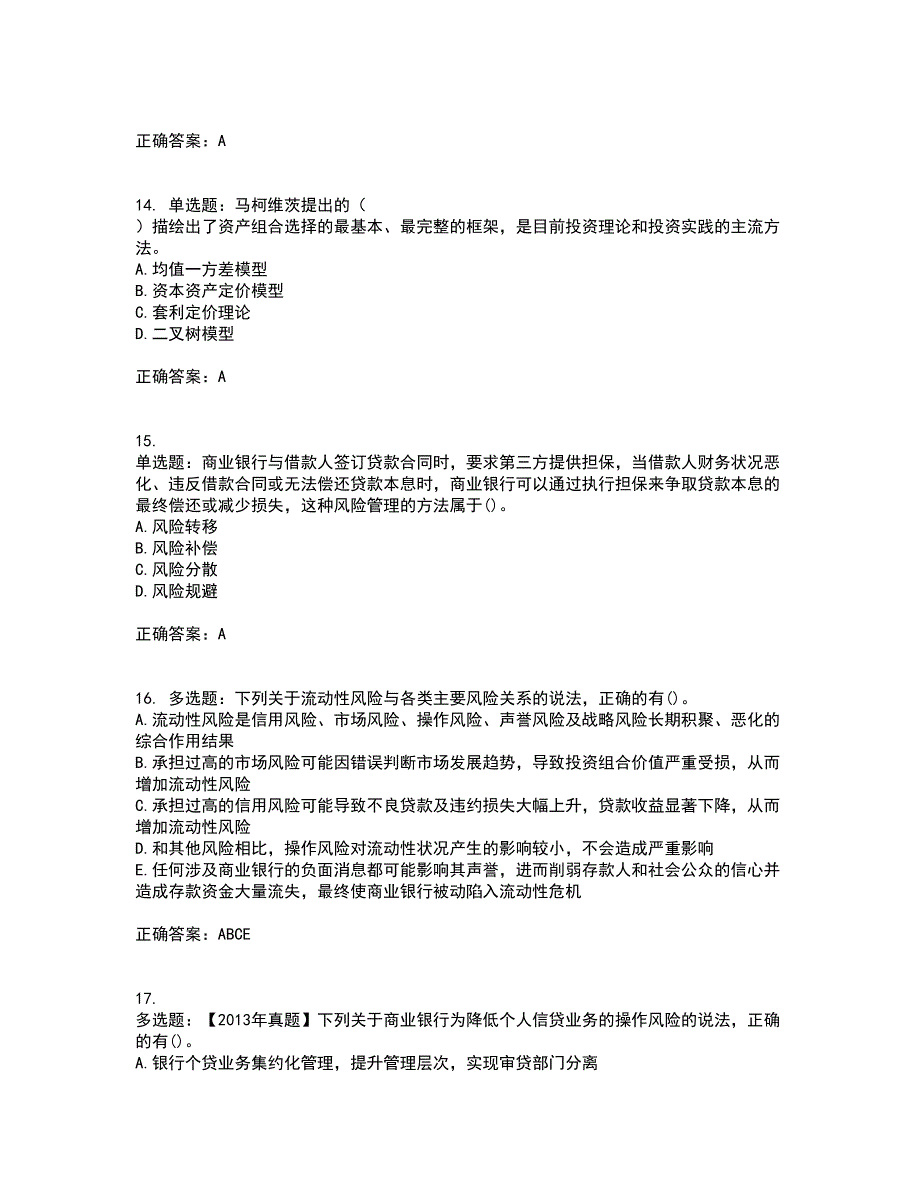 正确答案：A

14. 单选题：马柯维茨提出的（
）描绘出了资产组合选择的最基本、最完整的框架，是目前投资理论和投资实践的主流方法。
A. 均值一方差模型
B. 资本资产定价模型
C. 套利定价理论
D. 二叉树模型

正确答案：A

15.
单选题：商业银行与借款人签订贷款合同时，要求第三方提供担保，当借款人财务状况恶化、违反借款合同或无法偿还贷款本息时，商业银行可以通过执行担保来争取贷款本息的最终偿还或减少损失，这种风险管理的方法属于()。
A. 风险转移
B. 风险补偿
C. 风险分散
D. 风险规避

正确答案：A

16. 多选题：下列关于流动性风险与各类主要风险关系的说法，正确的有()。
A. 流动性风险是信用风险、市场风险、操作风险、声誉风险及战略风险长期积聚、恶化的综合作用结果
B. 承担过高的市场风险可能因错误判断市场发展趋势，导致投资组合价值严重受损，从而增加流动性风险
C. 承担过高的信用风险可能导致不良贷款及违约损失大幅上升，贷款收益显著下降，从而增加流动性风险
D. 和其他风险相比，操作风险对流动性状况产生的影响较小，不会造成严重影响
E. 任何涉及商业银行的负面消息都可能影响其声誉，进而削弱存款人和社会公众的信心并造成存款资金大量流失，最终使商业银行被动陷入流动性危机

正确答案：ABCE

17.
多选题：【2013年真题】下列关于商业银行为降低个人信贷业务的操作风险的说法，正确的有()。
A. 银行个贷业务集约化管理，提升管理层次，实现审贷部门分离